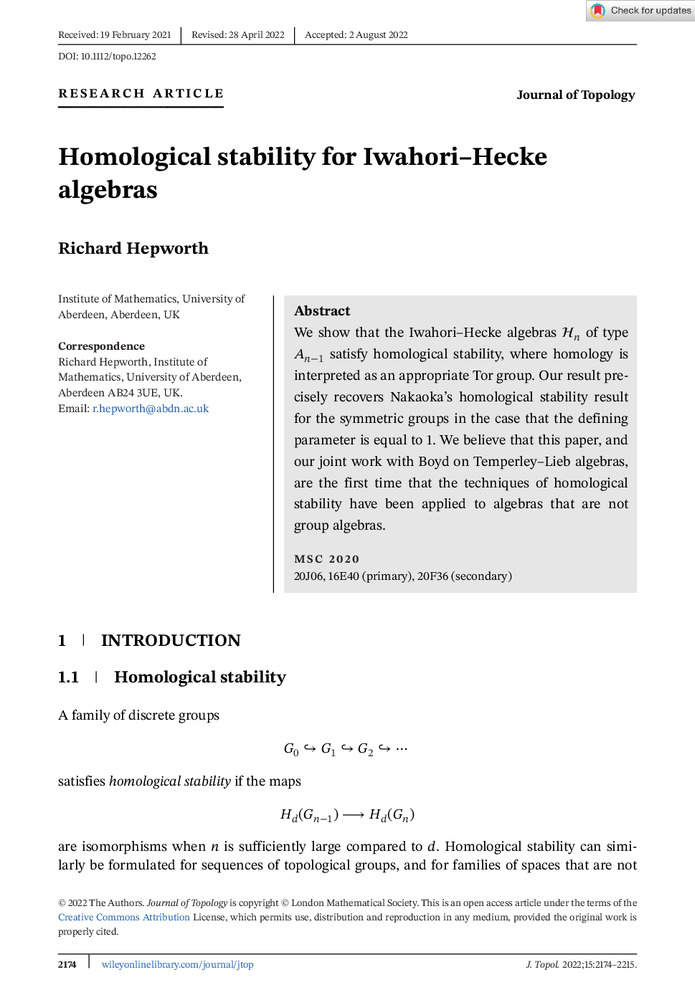 Check for updates

Received: 19 February 2021 | Revised: 28 April 2022 | Accepted: 2 August 2022

DOI: 10.1112/topo.12262

RESEARCH ARTICLE

Journal of Topology

Homological stability for Iwahori–Hecke algebras

Richard Hepworth

Institute of Mathematics, University of Aberdeen, Aberdeen, UK

Correspondence
Richard Hepworth, Institute of Mathematics, University of Aberdeen, Aberdeen AB24 3UE, UK.
Email: r.hepworth@abdn.ac.uk

Abstract
We show that the Iwahori–Hecke algebras $\mathcal{H}_n$ of type $A_{n-1}$ satisfy homological stability, where homology is interpreted as an appropriate Tor group. Our result precisely recovers Nakaoka's homological stability result for the symmetric groups in the case that the defining parameter is equal to 1. We believe that this paper, and our joint work with Boyd on Temperley–Lieb algebras, are the first time that the techniques of homological stability have been applied to algebras that are not group algebras.

MSC 2020
20J06, 16E40 (primary), 20F36 (secondary)

1 | INTRODUCTION

1.1 | Homological stability

A family of discrete groups

$G_0 \hookrightarrow G_1 \hookrightarrow G_2 \hookrightarrow \cdots$

satisfies homological stability if the maps

$H_d(G_{n-1}) \longrightarrow H_d(G_n)$

are isomorphisms when $n$ is sufficiently large compared to $d$. Homological stability can similarly be formulated for sequences of topological groups, and for families of spaces that are not

© 2022 The Authors. Journal of Topology is copyright © London Mathematical Society. This is an open access article under the terms of the Creative Commons Attribution License, which permits use, distribution and reproduction in any medium, provided the original work is properly cited.

2174 | wileyonlinelibrary.com/journal/jtop

J. Topol. 2022;15:2174–2215.